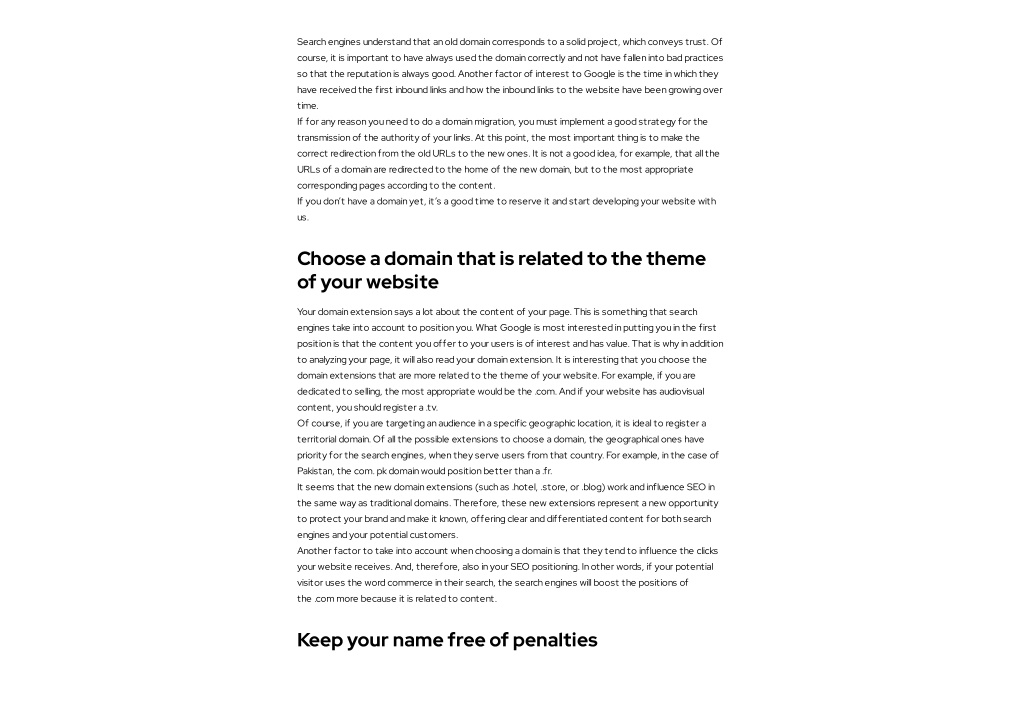 Search engines understand that an old domain corresponds to a solid project, which conveys trust. Of course, it is important to have always used the domain correctly and not have fallen into bad practices so that the reputation is always good. Another factor of interest to Google is the time in which they have received the first inbound links and how the inbound links to the website have been growing over time.
If for any reason you need to do a domain migration, you must implement a good strategy for the transmission of the authority of your links. At this point, the most important thing is to make the correct redirection from the old URLs to the new ones. It is not a good idea, for example, that all the URLs of a domain are redirected to the home of the new domain, but to the most appropriate corresponding pages according to the content.
If you don't have a domain yet, it's a good time to reserve it and start developing your website with us.

Choose a domain that is related to the theme of your website

Your domain extension says a lot about the content of your page. This is something that search engines take into account to position you. What Google is most interested in putting you in the first position is that the content you offer to your users is of interest and has value. That is why in addition to analyzing your page, it will also read your domain extension. It is interesting that you choose the domain extensions that are more related to the theme of your website. For example, if you are dedicated to selling, the most appropriate would be the .com. And if your website has audiovisual content, you should register a .tv.
Of course, if you are targeting an audience in a specific geographic location, it is ideal to register a territorial domain. Of all the possible extensions to choose a domain, the geographical ones have priority for the search engines, when they serve users from that country. For example, in the case of Pakistan, the com. pk domain would position better than a .fr.
It seems that the new domain extensions (such as .hotel, .store, or .blog) work and influence SEO in the same way as traditional domains. Therefore, these new extensions represent a new opportunity to protect your brand and make it known, offering clear and differentiated content for both search engines and your potential customers.
Another factor to take into account when choosing a domain is that they tend to influence the clicks your website receives. And, therefore, also in your SEO positioning. In other words, if your potential visitor uses the word commerce in their search, the search engines will boost the positions of the .com more because it is related to content.

Keep your name free of penalties